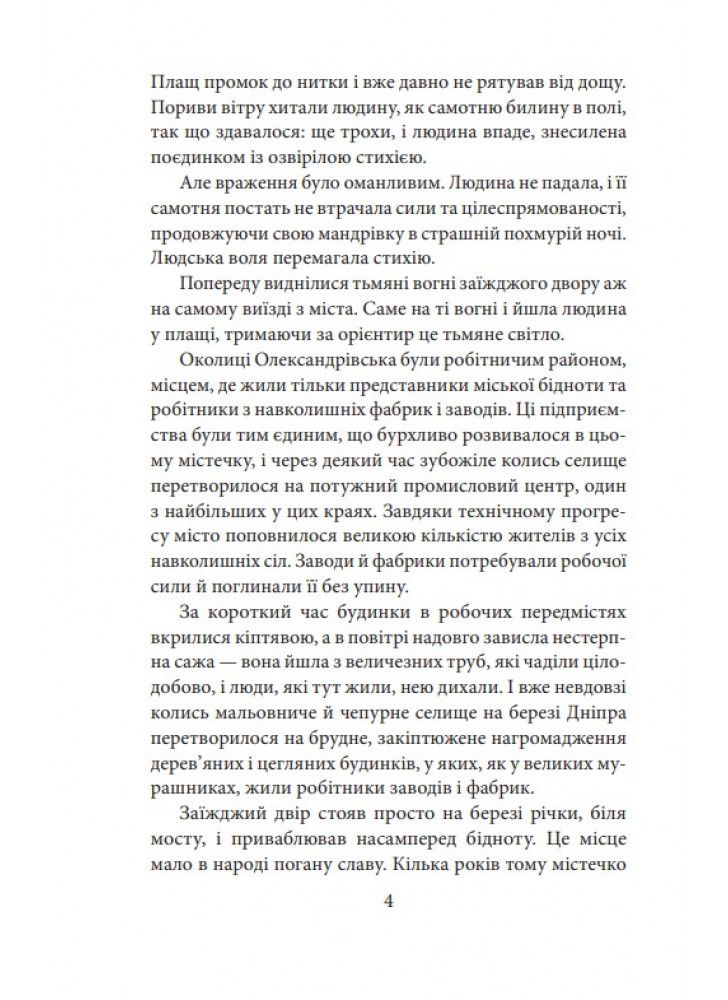 Плащ промок до нитки і вже давно не рятував від дощу. Пориви вітру хитали людину, як самотню билину в полі, так що здавалося: ще трохи, і людина впаде, знесилена поєдинком із озвірілою стихією.

Але враження було оманливим. Людина не падала, і її самотня постать не втрачала сили та цілеспрямованості, продовжуючи свою мандрівку в страшній похмурій ночі. Людська воля перемагала стихію.

Попереду виднілися тьмяні вогні заїжджого двору аж на самому виїзді з міста. Саме на ті вогні і йшла людина у плащі, тримаючи за орієнтир це тьмяне світло.

Околиці Олександрівська були робітничим районом, місцем, де жили тільки представники міської бідноти та робітники з навколишніх фабрик і заводів. Ці підприємства були тим єдиним, що бурхливо розвивалося в цьому містечку, і через деякий час зубожіле колись селище перетворилося на потужний промисловий центр, один з найбільших у цих краях. Завдяки технічному прогресу місто поповнилося великою кількістю жителів з усіх навколишніх сіл. Заводи й фабрики потребували робочої сили й поглинали її без упину.

За короткий час будинки в робочих передмістях вкрилися кіптявою, а в повітрі надовго зависла нестерпна сажа — вона йшла з величезних труб, які чаділи цілодобово, і люди, які тут жили, нею дихали. І вже невдовзі колись мальовниче й чепурне селище на березі Дніпра перетворилося на брудне, закіптюжене нагромадження дерев'яних і цегляних будинків, у яких, як у великих мурашниках, жили робітники заводів і фабрик.

Заїжджий двір стояв просто на березі річки, біля мосту, і приваблював насамперед бідноту. Це місце мало в народі погану славу. Кілька років тому містечко

4